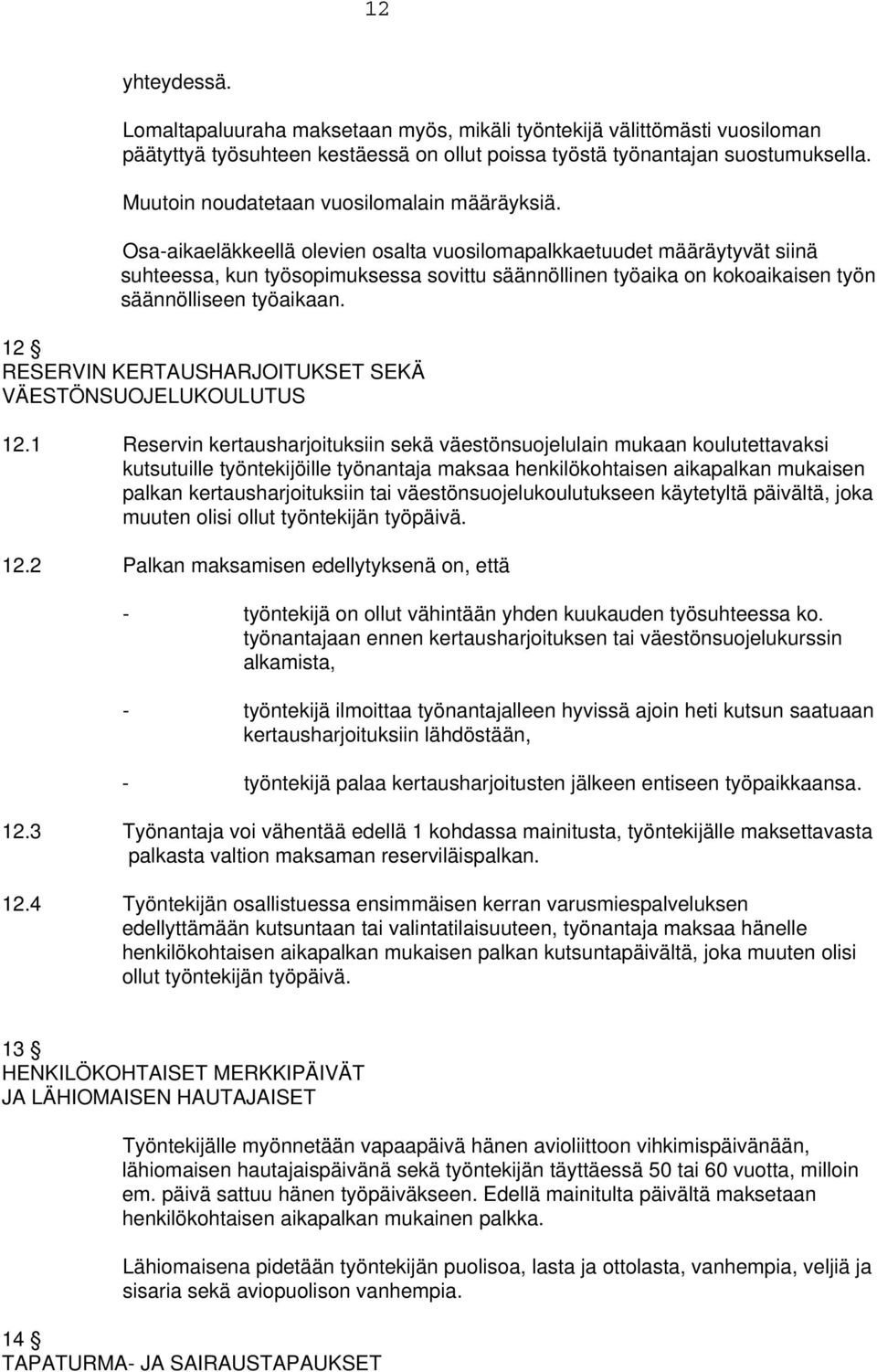 12

yhteydessä.

Lomaltapaluuraha maksetaan myös, mikäli työntekijä välittömästi vuosiloman päätyttyä työsuhteen kestäessä on ollut poissa työstä työnantajan suostumuksella.

Muutoin noudatetaan vuosilomalain määräyksiä.

Osa-aikaeläkkeellä olevien osalta vuosilomapalkkaetuudet määräytyvät siinä suhteessa, kun työsopimuksessa sovittu säännöllinen työaika on kokoaikaisen työn säännölliseen työaikaan.

12 §
RESERVIN KERTAUSHARJOITUKSET SEKÄ VÄESTÖNSUOJELUKOULUTUS

12.1 Reservin kertausharjoituksiin sekä väestönsuojelulain mukaan koulutettavaksi kutsutuille työntekijöille työnantaja maksaa henkilökohtaisen aikapalkan mukaisen palkan kertausharjoituksiin tai väestönsuojelukoulutukseen käytetyltä päivältä, joka muuten olisi ollut työntekijän työpäivä.

12.2 Palkan maksamisen edellytyksenä on, että

- työntekijä on ollut vähintään yhden kuukauden työsuhteessa ko. työnantajaan ennen kertausharjoituksen tai väestönsuojelukurssin alkamista,

- työntekijä ilmoittaa työnantajalleen hyvissä ajoin heti kutsun saatuaan kertausharjoituksiin lähdöstään,

- työntekijä palaa kertausharjoitusten jälkeen entiseen työpaikkaansa.

12.3 Työnantaja voi vähentää edellä 1 kohdassa mainitusta, työntekijälle maksettavasta palkasta valtion maksaman reserviläispalkan.

12.4 Työntekijän osallistuessa ensimmäisen kerran varusmiespalveluksen edellyttämään kutsuntaan tai valintatilaisuuteen, työnantaja maksaa hänelle henkilökohtaisen aikapalkan mukaisen palkan kutsuntapäivältä, joka muuten olisi ollut työntekijän työpäivä.

13 §
HENKILÖKOHTAISET MERKKIPÄIVÄT JA LÄHIOMAISEN HAUTAJAISET

Työntekijälle myönnetään vapaapäivä hänen avioliittoon vihkimispäivänään, lähiomaisen hautajaispäivänä sekä työntekijän täyttäessä 50 tai 60 vuotta, milloin em. päivä sattuu hänen työpäiväkseen. Edellä mainitulta päivältä maksetaan henkilökohtaisen aikapalkan mukainen palkka.

Lähiomaisena pidetään työntekijän puolisoa, lasta ja ottolasta, vanhempia, veljiä ja sisaria sekä aviopuolison vanhempia.

14 §
TAPATURMA- JA SAIRAUSTAPAUKSET